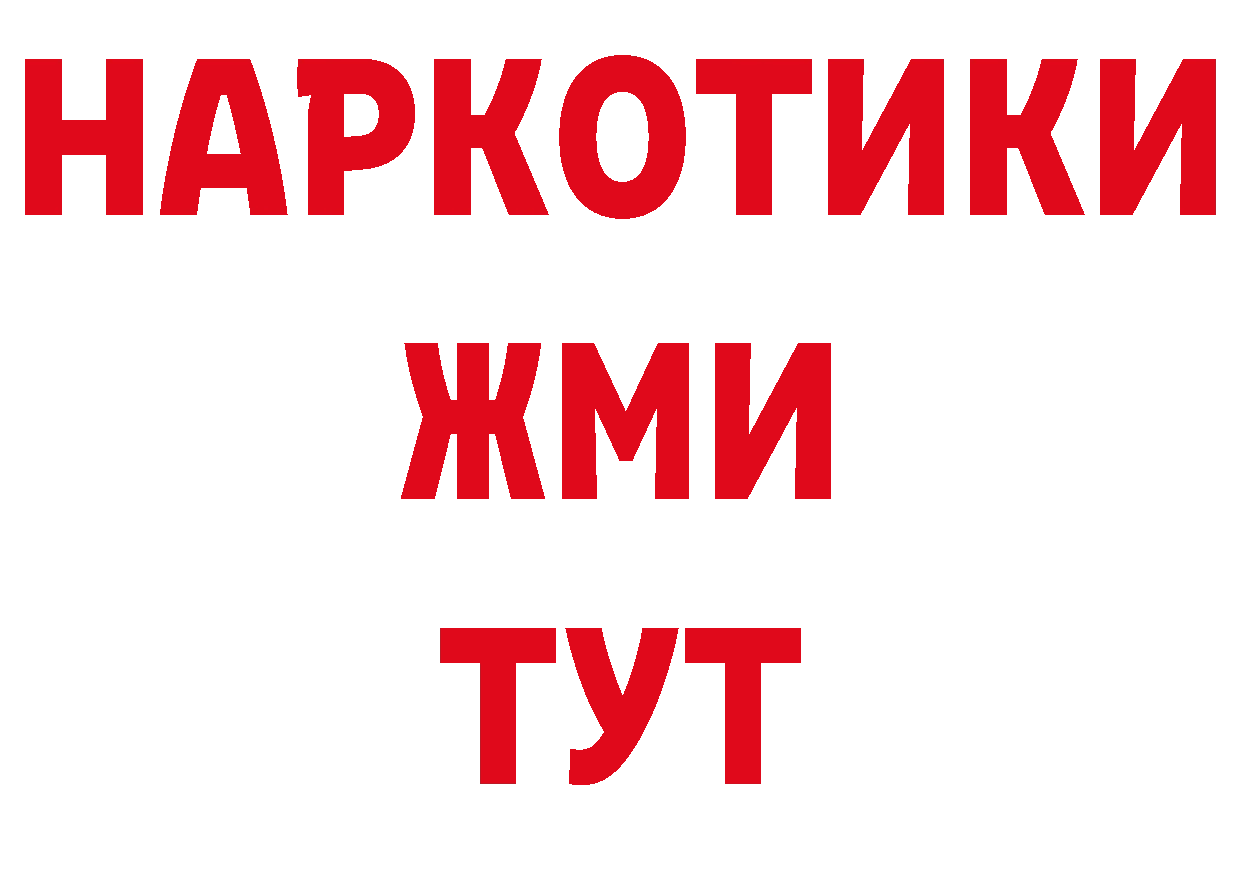 НАРКОТИКИ
ЖМИ
ТУТ